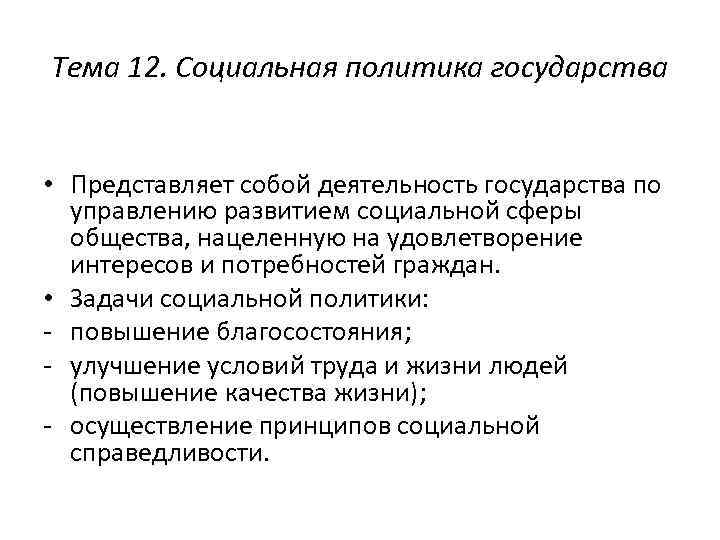 Тема 12. Социальная политика государства

• Представляет собой деятельность государства по управлению развитием социальной сферы общества, нацеленную на удовлетворение интересов и потребностей граждан.
• Задачи социальной политики:
- повышение благосостояния;
- улучшение условий труда и жизни людей (повышение качества жизни);
- осуществление принципов социальной справедливости.